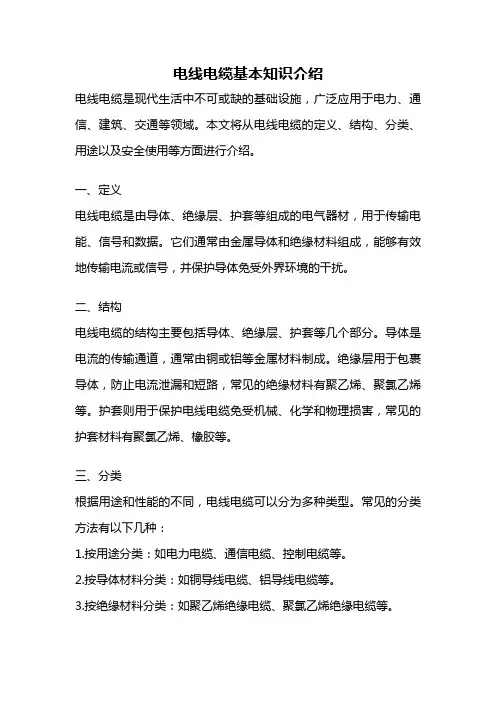 电线电缆基本知识介绍

电线电缆是现代生活中不可或缺的基础设施，广泛应用于电力、通信、建筑、交通等领域。本文将从电线电缆的定义、结构、分类、用途以及安全使用等方面进行介绍。

一、定义

电线电缆是由导体、绝缘层、护套等组成的电气器材，用于传输电能、信号和数据。它们通常由金属导体和绝缘材料组成，能够有效地传输电流或信号，并保护导体免受外界环境的干扰。

二、结构

电线电缆的结构主要包括导体、绝缘层、护套等几个部分。导体是电流的传输通道，通常由铜或铝等金属材料制成。绝缘层用于包裹导体，防止电流泄漏和短路，常见的绝缘材料有聚乙烯、聚氯乙烯等。护套则用于保护电线电缆免受机械、化学和物理损害，常见的护套材料有聚氯乙烯、橡胶等。

三、分类

根据用途和性能的不同，电线电缆可以分为多种类型。常见的分类方法有以下几种：

1.按用途分类：如电力电缆、通信电缆、控制电缆等。

2.按导体材料分类：如铜导线电缆、铝导线电缆等。

3.按绝缘材料分类：如聚乙烯绝缘电缆、聚氯乙烯绝缘电缆等。